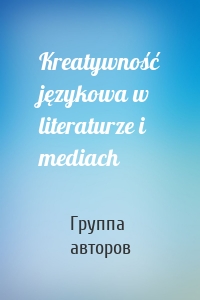 Kreatywność językowa w literaturze i mediach

Группа авторов